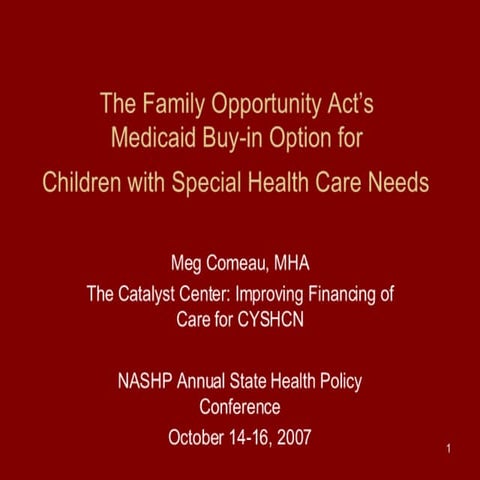 The Family Opportunity Act's Medicaid Buy-in Option for Children with Special Health Care Needs

Meg Comeau, MHA
The Catalyst Center: Improving Financing of Care for CYSHCN

NASHP Annual State Health Policy Conference
October 14-16, 2007

1